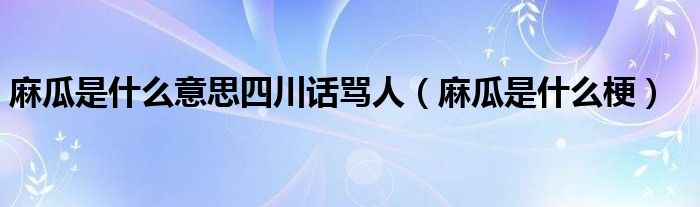 麻瓜是什么意思四川话骂人（麻瓜是什么梗）